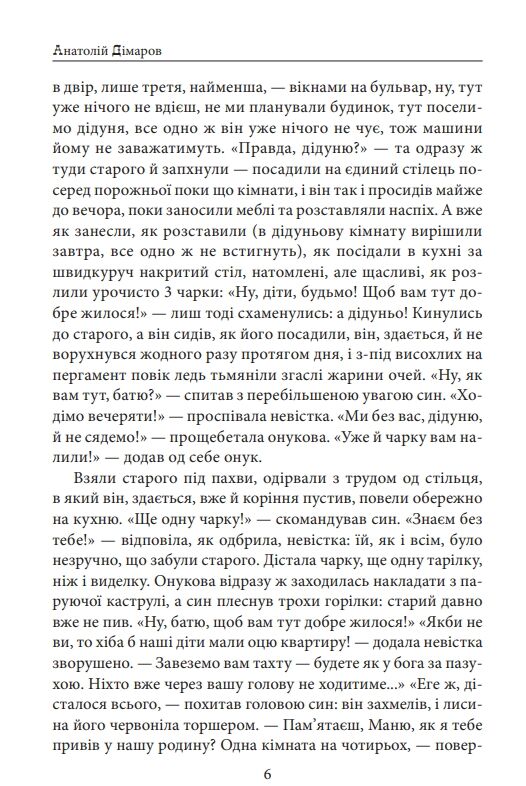 Анатолій Дімаров

в двір, лише третя, найменша, — вікнами на бульвар, ну, тут уже нічого не вдієш, не ми планували будинок, тут поселимо дідуня, все одно ж він уже нічого не чує, тож машини йому не заважатимуть. «Правда, дідуню?» — та одразу ж туди старого й запхнули — посадили на єдиний стілець посеред порожньої поки що кімнати, і він так і просидів майже до вечора, поки заносили меблі та розставляли наспіх. А вже як занесли, як розставили (в дідуньову кімнату вирішили завтра, все одно ж не встигнуть), як посідали в кухні за швидкуруч накритий стіл, натомлені, але щасливі, як розлили урочисто 3 чарки: «Ну, діти, будьмо! Щоб вам тут добре жилося!» — лиш тоді схаменулись: а дідуньо! Кинулись до старого, а він сидів, як його посадили, він, здається, й не ворухнувся жодного разу протягом дня, і з-під висохлих на пергамент повік ледь тьмяніли згаслі жарини очей. «Ну, як вам тут, батю?» — спитав з перебільшеною увагою син. «Ходімо вечеряти!» — проспівала невістка. «Ми без вас, дідуню, й не сядемо!» — прощебетала онукова. «Уже й чарку вам налили!» — додав од себе онук.

Взяли старого під пахви, одірвали з трудом од стільця, в який він, здається, вже й коріння пустив, повели обережно на кухню. «Ще одну чарку!» — скомандував син. «Знаєм без тебе!» — відповіла, як одбрила, невістка: їй, як і всім, було незручно, що забули старого. Дістала чарку, ще одну тарілку, ніж і виделку. Онукова відразу ж заходилась накладати з паруючої каструлі, а син плеснув трохи горілки: старий давно вже не пив. «Ну, батю, щоб вам тут добре жилося!» «Якби не ви, то хіба б наші діти мали оцю квартиру! — додала невістка зворушено. — Завеземо вам тахту — будете як у бога за пазухою. Ніхто вже через вашу голову не ходитиме...» «Еге ж, дісталося всього, — похитав головою син: він захмелів, і лисина його червоніла торшером. — Пам'ятаєш, Маню, як я тебе привів у нашу родину? Одна кімната на чотирьох, — повер-

6